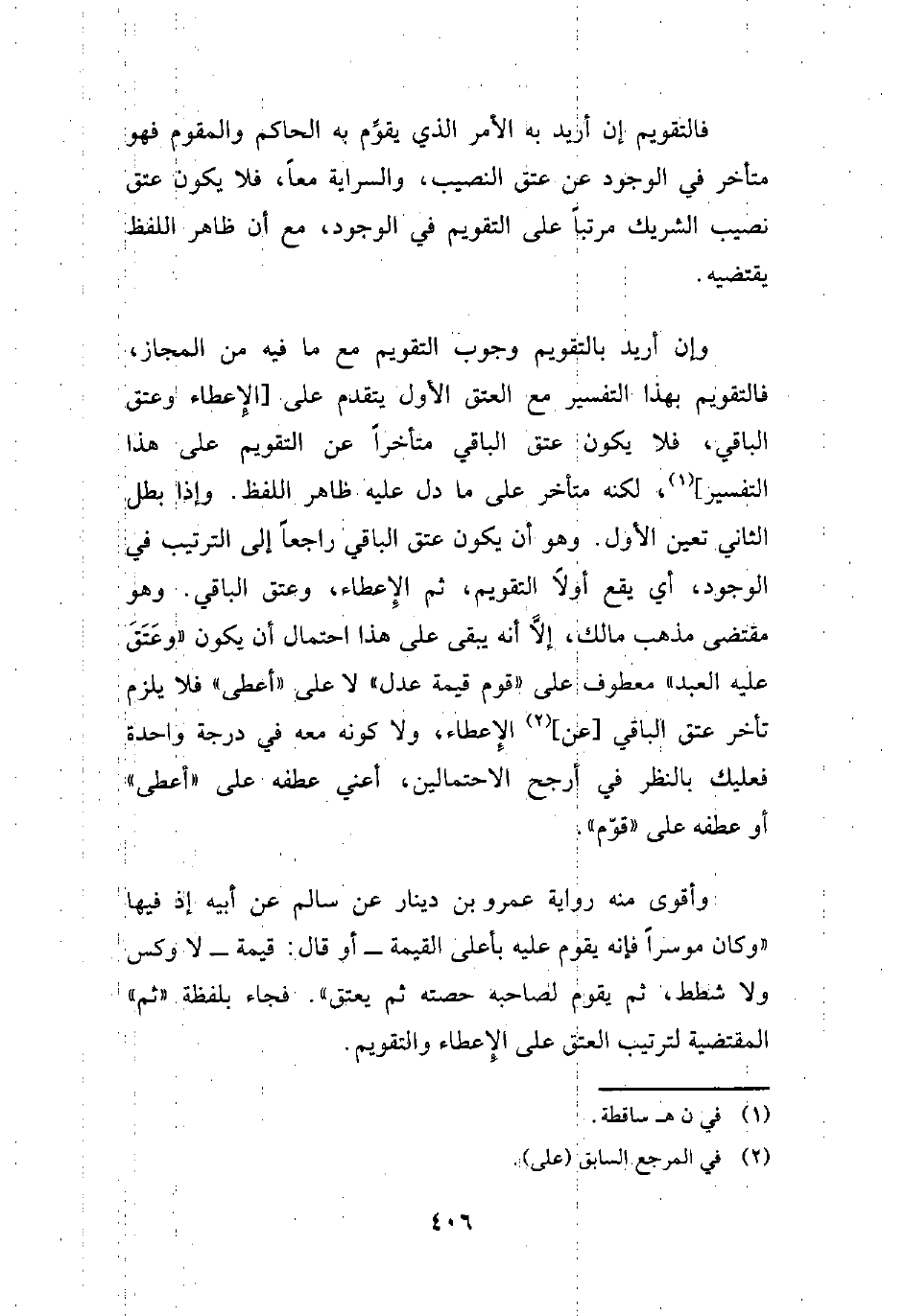 فالتقويم إن أريد به الأمر الذي يقوِّم به الحاكم والمقوم فهو متأخر في الوجود عن عتق النصيب، والسراية معاً، فلا يكون عتق نصيب الشريك مرتباً على التقويم في الوجود، مع أن ظاهر اللفظ يقتضيه.

وإن أريد بالتقويم وجوب التقويم مع ما فيه من المجاز، فالتقويم بهذا التفسير مع العتق الأول يتقدم على [الإعطاء وعتق الباقي، فلا يكون عتق الباقي متأخراً عن التقويم على هذا التفسير]$^{(١)}$، لكنه متأخر على ما دل عليه ظاهر اللفظ. وإذا بطل الثاني تعين الأول. وهو أن يكون عتق الباقي راجعاً إلى الترتيب في الوجود، أي يقع أولاً التقويم، ثم الإعطاء، وعتق الباقي. وهو مقتضى مذهب مالك، إلاَّ أنه يبقى على هذا احتمال أن يكون «وعَتَقَ عليه العبد» معطوف على «قوم قيمة عدل» لا على «أعطى» فلا يلزم تأخر عتق الباقي [عن]$^{(٢)}$ الإعطاء، ولا كونه معه في درجة واحدة فعليك بالنظر في أرجح الاحتمالين، أعني عطفه على «أعطى» أو عطفه على «قوّم».

وأقوى منه رواية عمرو بن دينار عن سالم عن أبيه إذ فيها «وكان موسراً فإنه يقوم عليه بأعلى القيمة ــ أو قال: قيمة ــ لا وكس ولا شطط، ثم يقوم لصاحبه حصته ثم يعتق». فجاء بلفظة «ثم» المقتضية لترتيب العتق على الإعطاء والتقويم.

(١) في ن هـ ساقطة.
(٢) في المرجع السابق (على).

٤٠٦